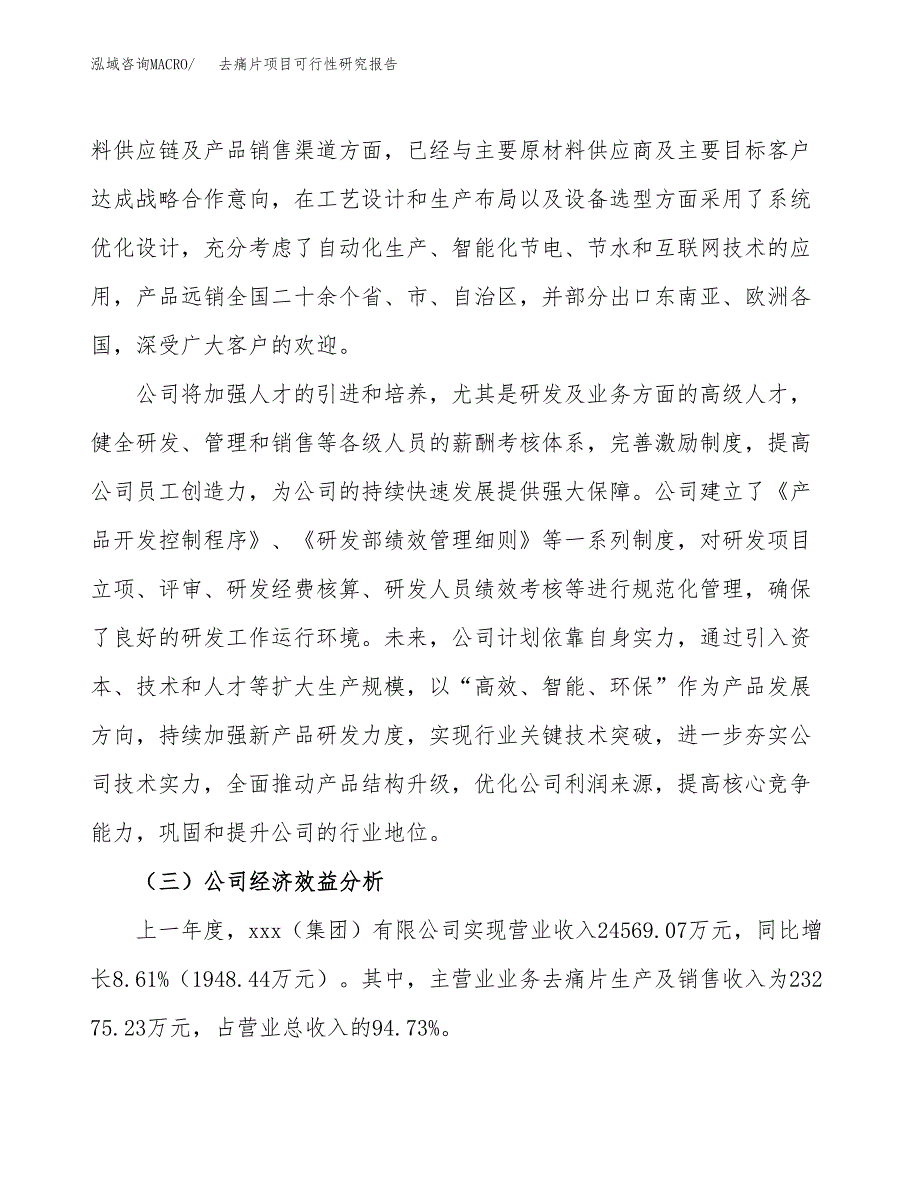 泓域咨询MACRO/　去痛片项目可行性研究报告

料供应链及产品销售渠道方面，已经与主要原材料供应商及主要目标客户达成战略合作意向，在工艺设计和生产布局以及设备选型方面采用了系统优化设计，充分考虑了自动化生产、智能化节电、节水和互联网技术的应用，产品远销全国二十余个省、市、自治区，并部分出口东南亚、欧洲各国，深受广大客户的欢迎。

公司将加强人才的引进和培养，尤其是研发及业务方面的高级人才，健全研发、管理和销售等各级人员的薪酬考核体系，完善激励制度，提高公司员工创造力，为公司的持续快速发展提供强大保障。公司建立了《产品开发控制程序》、《研发部绩效管理细则》等一系列制度，对研发项目立项、评审、研发经费核算、研发人员绩效考核等进行规范化管理，确保了良好的研发工作运行环境。未来，公司计划依靠自身实力，通过引入资本、技术和人才等扩大生产规模，以“高效、智能、环保”作为产品发展方向，持续加强新产品研发力度，实现行业关键技术突破，进一步夯实公司技术实力，全面推动产品结构升级，优化公司利润来源，提高核心竞争能力，巩固和提升公司的行业地位。

（三）公司经济效益分析

上一年度，xxx（集团）有限公司实现营业收入24569.07万元，同比增长8.61%（1948.44万元）。其中，主营业业务去痛片生产及销售收入为23275.23万元，占营业总收入的94.73%。